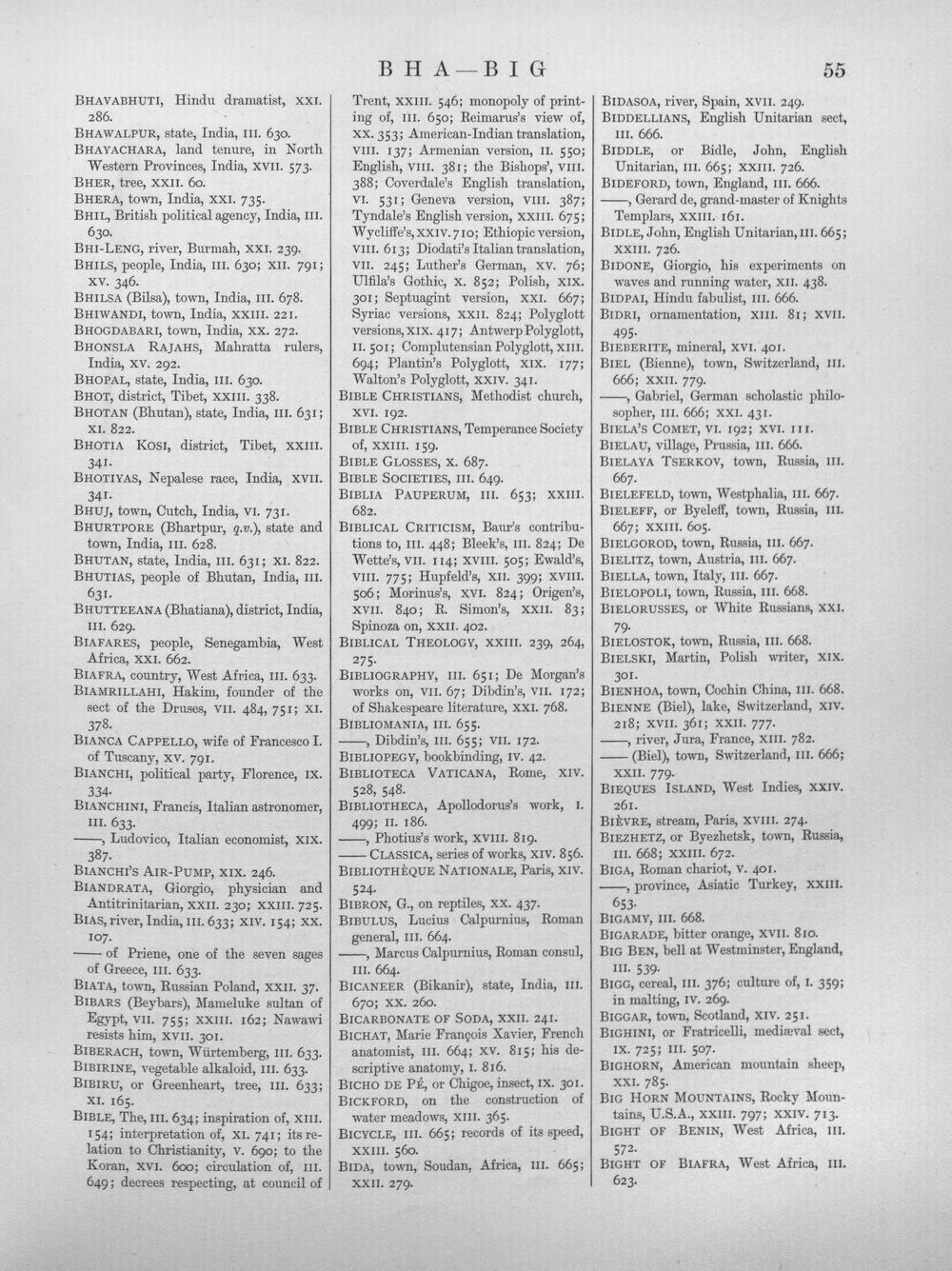 BHA—BIG 55

BHAVABHUTI, Hindu dramatist, XXI. 286.

BHAWALPUR, state, India, III. 630.

BHAYACHARA, land tenure, in North Western Provinces, India, XVII. 573.

BHER, tree, XXII. 60.

BHERA, town, India, XXI. 735.

BHIL, British political agency, India, III. 630.

BHI-LENG, river, Burmah, XXI. 239.

BHILS, people, India, III. 630; XII. 791; XV. 346.

BHILSA (Bilsa), town, India, III. 678.

BHIWANDI, town, India, XXIII. 221.

BHOGDABARI, town, India, XX. 272.

BHONSLA RAJAHS, Mahratta rulers, India, XV. 292.

BHOPAL, state, India, III. 630.

BHOT, district, Tibet, XXIII. 338.

BHOTAN (Bhutan), state, India, III. 631; XI. 822.

BHOTIA KOSI, district, Tibet, XXIII. 341.

BHOTIYAS, Nepalese race, India, XVII. 341.

BHUJ, town, Cutch, India, VI. 731.

BHURTPORE (Bhartpur, q.v.), state and town, India, III. 628.

BHUTAN, state, India, III. 631; XI. 822.

BHUTIAS, people of Bhutan, India, III. 631.

BHUTTEEANA (Bhatiana), district, India, III. 629.

BIAFARES, people, Senegambia, West Africa, XXI. 662.

BIAFRA, country, West Africa, III. 633.

BIAMRILLAHI, Hakim, founder of the sect of the Druses, VII. 484, 751; XI. 378.

BIANCA CAPPELLO, wife of Francesco I. of Tuscany, XV. 791.

BIANCHI, political party, Florence, IX. 334.

BIANCHINI, Francis, Italian astronomer, III. 633.

——, Ludovico, Italian economist, XIX. 387.

BIANCHI'S AIR-PUMP, XIX. 246.

BIANDRATA, Giorgio, physician and Antitrinitarian, XXII. 230; XXIII. 725.

BIAS, river, India, III. 633; XIV. 154; XX. 107.

—— of Priene, one of the seven sages of Greece, III. 633.

BIATA, town, Russian Poland, XXII. 37.

BIBARS (Beybars), Mameluke sultan of Egypt, VII. 755; XXIII. 162; Nawawi resists him, XVII. 301.

BIBERACH, town, Würtemberg, III. 633.

BIBIRINE, vegetable alkaloid, III. 633.

BIBIRU, or Greenheart, tree, III. 633; XI. 165.

BIBLE, The, III. 634; inspiration of, XIII. 154; interpretation of, XI. 741; its relation to Christianity, V. 690; to the Koran, XVI. 600; circulation of, III. 649; decrees respecting, at council of Trent, XXIII. 546; monopoly of printing of, III. 650; Reimarus's view of, XX. 353; American-Indian translation, VIII. 137; Armenian version, II. 550; English, VIII. 381; the Bishops', VIII. 388; Coverdale's English translation, VI. 531; Geneva version, VIII. 387; Tyndale's English version, XXIII. 675; Wycliffe's, XXIV. 710; Ethiopic version, VIII. 613; Diodati's Italian translation, VII. 245; Luther's German, XV. 76; Ulfila's Gothic, X. 852; Polish, XIX. 301; Septuagint version, XXI. 667; Syriac versions, XXII. 824; Polyglott versions, XIX. 417; Antwerp Polyglott, II. 501; Complutensian Polyglott, XIII. 694; Plantin's Polyglott, XIX. 177; Walton's Polyglott, XXIV. 341.

BIBLE CHRISTIANS, Methodist church, XVI. 192.

BIBLE CHRISTIANS, Temperance Society of, XXIII. 159.

BIBLE GLOSSES, X. 687.

BIBLE SOCIETIES, III. 649.

BIBLIA PAUPERUM, III. 653; XXIII. 682.

BIBLICAL CRITICISM, Baur's contributions to, III. 448; Bleek's, III. 824; De Wette's, VII. 114; XVIII. 505; Ewald's, VIII. 775; Hupfeld's, XII. 399; XVIII. 506; Morinus's, XVI. 824; Origen's, XVII. 840; R. Simon's, XXII. 83; Spinoza on, XXII. 402.

BIBLICAL THEOLOGY, XXIII. 239, 264, 275.

BIBLIOGRAPHY, III. 651; De Morgan's works on, VII. 67; Dibdin's, VII. 172; of Shakespeare literature, XXI. 768.

BIBLIOMANIA, III. 655.

——, Dibdin's, III. 655; VII. 172.

BIBLIOPEGY, bookbinding, IV. 42.

BIBLIOTECA VATICANA, Rome, XIV. 528, 548.

BIBLIOTHECA, Apollodorus's work, I. 499; II. 186.

——, Photius's work, XVIII. 819.

—— CLASSICA, series of works, XIV. 856.

BIBLIOTHÈQUE NATIONALE, Paris, XIV. 524.

BIBRON, G., on reptiles, XX. 437.

BIBULUS, Lucius Calpurnius, Roman general, III. 664.

——, Marcus Calpurnius, Roman consul, III. 664.

BICANEER (Bikanir), state, India, III. 670; XX. 260.

BICARBONATE OF SODA, XXII. 241.

BICHAT, Marie François Xavier, French anatomist, III. 664; XV. 815; his descriptive anatomy, I. 816.

BICHO DE PÉ, or Chigoe, insect, IX. 301.

BICKFORD, on the construction of water meadows, XIII. 365.

BICYCLE, III. 665; records of its speed, XXIII. 560.

BIDA, town, Soudan, Africa, III. 665; XXII. 279.

BIDASOA, river, Spain, XVII. 249.

BIDDELLIANS, English Unitarian sect, III. 666.

BIDDLE, or Bidle, John, English Unitarian, III. 665; XXIII. 726.

BIDEFORD, town, England, III. 666.

——, Gerard de, grand-master of Knights Templars, XXIII. 161.

BIDLE, John, English Unitarian, III. 665; XXIII. 726.

BIDONE, Giorgio, his experiments on waves and running water, XII. 438.

BIDPAI, Hindu fabulist, III. 666.

BIDRI, ornamentation, XIII. 81; XVII. 495.

BIEBERITE, mineral, XVI. 401.

BIEL (Bienne), town, Switzerland, III. 666; XXII. 779.

——, Gabriel, German scholastic philosopher, III. 666; XXI. 431.

BIELA'S COMET, VI. 192; XVI. 111.

BIELAU, village, Prussia, III. 666.

BIELAYA TSERKOV, town, Russia, III. 667.

BIELEFELD, town, Westphalia, III. 667.

BIELEFF, or Byeleff, town, Russia, III. 667; XXIII. 605.

BIELGOROD, town, Russia, III. 667.

BIELITZ, town, Austria, III. 667.

BIELLA, town, Italy, III. 667.

BIELOPOLI, town, Russia, III. 668.

BIELORUSSES, or White Russians, XXI. 79.

BIELOSTOK, town, Russia, III. 668.

BIELSKI, Martin, Polish writer, XIX. 301.

BIENHOA, town, Cochin China, III. 668.

BIENNE (Biel), lake, Switzerland, XIV. 218; XVII. 361; XXII. 777.

——, river, Jura, France, XIII. 782.

—— (Biel), town, Switzerland, III. 666; XXII. 779.

BIEQUES ISLAND, West Indies, XXIV. 261.

BIÈVRE, stream, Paris, XVIII. 274.

BIEZHETZ, or Byezhetsk, town, Russia, III. 668; XXIII. 672.

BIGA, Roman chariot, V. 401.

——, province, Asiatic Turkey, XXIII. 653.

BIGAMY, III. 668.

BIGARADE, bitter orange, XVII. 810.

BIG BEN, bell at Westminster, England, III. 539.

BIGG, cereal, III. 376; culture of, I. 359; in malting, IV. 269.

BIGGAR, town, Scotland, XIV. 251.

BIGHINI, or Fratricelli, mediæval sect, IX. 725; III. 507.

BIGHORN, American mountain sheep, XXI. 785.

BIG HORN MOUNTAINS, Rocky Mountains, U.S.A., XXIII. 797; XXIV. 713.

BIGHT OF BENIN, West Africa, III. 572.

BIGHT OF BIAFRA, West Africa, III. 623.